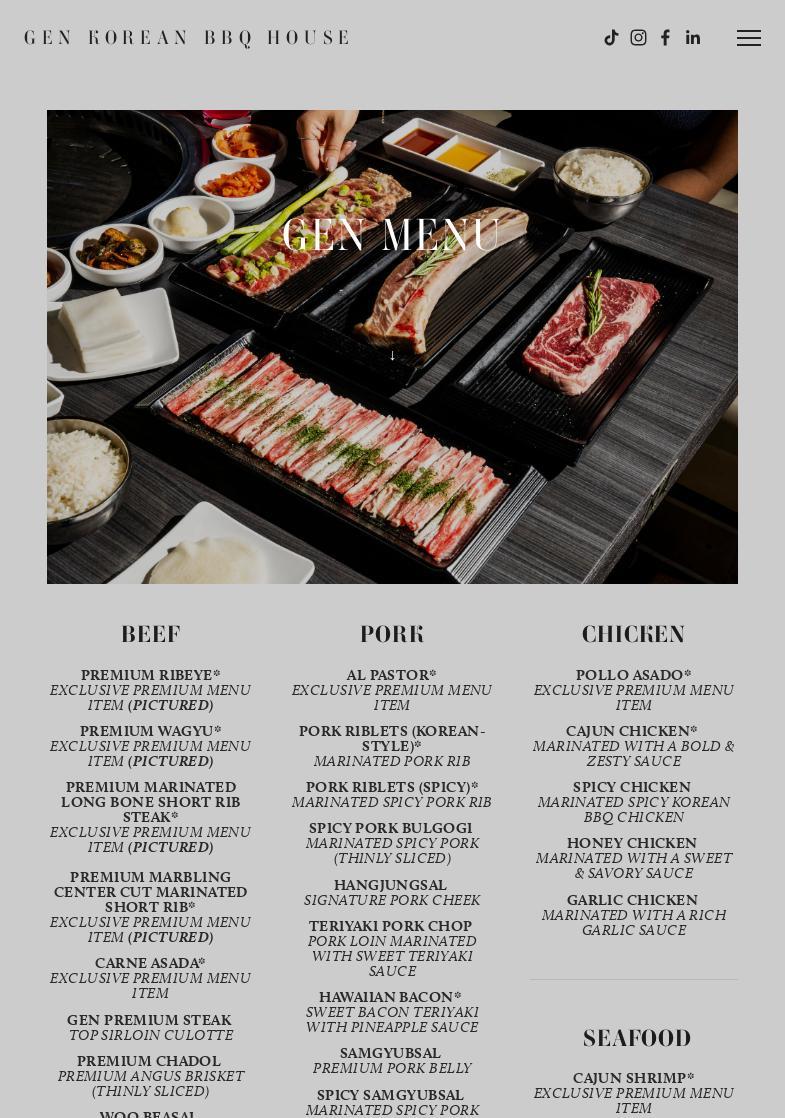 GEN KOREAN BBQ HOUSE

GEN MENU

↓

BEEF

PREMIUM RIBEYE*
EXCLUSIVE PREMIUM MENU ITEM (PICTURED)

PREMIUM WAGYU*
EXCLUSIVE PREMIUM MENU ITEM (PICTURED)

PREMIUM MARINATED LONG BONE SHORT RIB STEAK*
EXCLUSIVE PREMIUM MENU ITEM (PICTURED)

PREMIUM MARBLING CENTER CUT MARINATED SHORT RIB*
EXCLUSIVE PREMIUM MENU ITEM (PICTURED)

CARNE ASADA*
EXCLUSIVE PREMIUM MENU ITEM

GEN PREMIUM STEAK
TOP SIRLOIN CULOTTE

PREMIUM CHADOL
PREMIUM ANGUS BRISKET (THINLY SLICED)

WOO BEASAL

PORK

AL PASTOR*
EXCLUSIVE PREMIUM MENU ITEM

PORK RIBLETS (KOREAN-STYLE)*
MARINATED PORK RIB

PORK RIBLETS (SPICY)*
MARINATED SPICY PORK RIB

SPICY PORK BULGOGI
MARINATED SPICY PORK (THINLY SLICED)

HANGJUNGSAL
SIGNATURE PORK CHEEK

TERIYAKI PORK CHOP
PORK LOIN MARINATED WITH SWEET TERIYAKI SAUCE

HAWAIIAN BACON*
SWEET BACON TERIYAKI WITH PINEAPPLE SAUCE

SAMGYUBSAL
PREMIUM PORK BELLY

SPICY SAMGYUBSAL
MARINATED SPICY PORK

CHICKEN

POLLO ASADO*
EXCLUSIVE PREMIUM MENU ITEM

CAJUN CHICKEN*
MARINATED WITH A BOLD & ZESTY SAUCE

SPICY CHICKEN
MARINATED SPICY KOREAN BBQ CHICKEN

HONEY CHICKEN
MARINATED WITH A SWEET & SAVORY SAUCE

GARLIC CHICKEN
MARINATED WITH A RICH GARLIC SAUCE

SEAFOOD

CAJUN SHRIMP*
EXCLUSIVE PREMIUM MENU ITEM